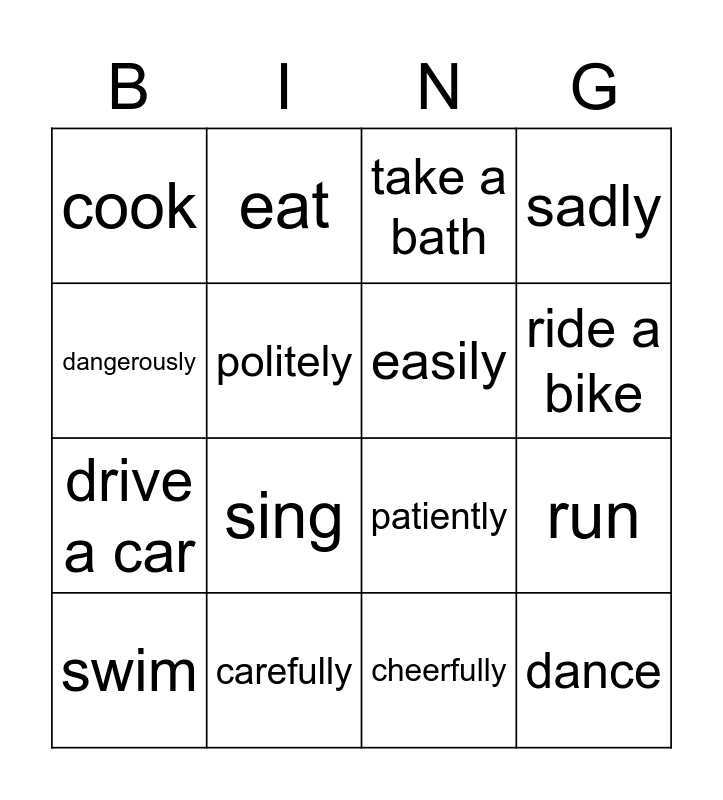 | B | I | N | G |
|---|---|---|---|
| cook | eat | take a bath | sadly |
| dangerously | politely | easily | ride a bike |
| drive a car | sing | patiently | run |
| swim | carefully | cheerfully | dance |